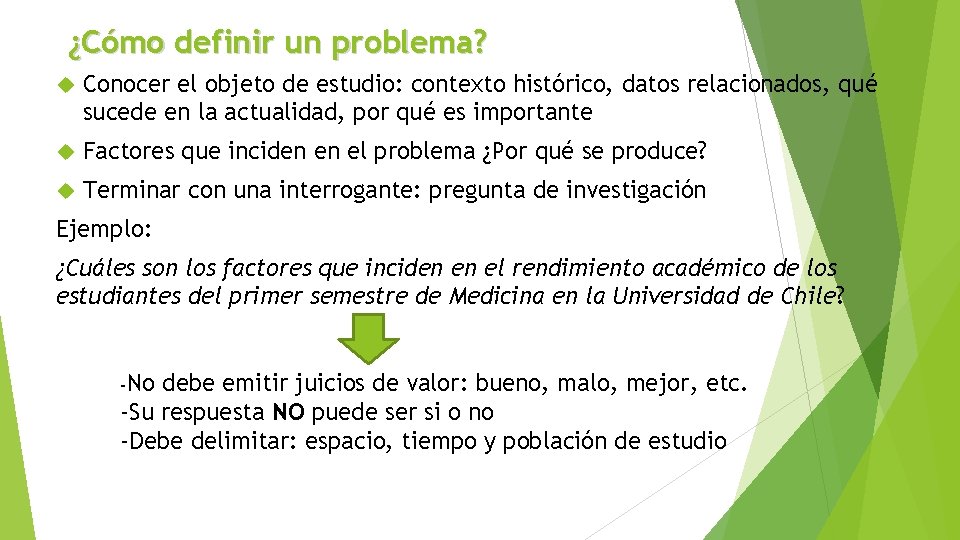 ¿Cómo definir un problema?

Conocer el objeto de estudio: contexto histórico, datos relacionados, qué sucede en la actualidad, por qué es importante

Factores que inciden en el problema ¿Por qué se produce?

Terminar con una interrogante: pregunta de investigación

Ejemplo:

¿Cuáles son los factores que inciden en el rendimiento académico de los estudiantes del primer semestre de Medicina en la Universidad de Chile?

-No debe emitir juicios de valor: bueno, malo, mejor, etc.
-Su respuesta NO puede ser si o no
-Debe delimitar: espacio, tiempo y población de estudio